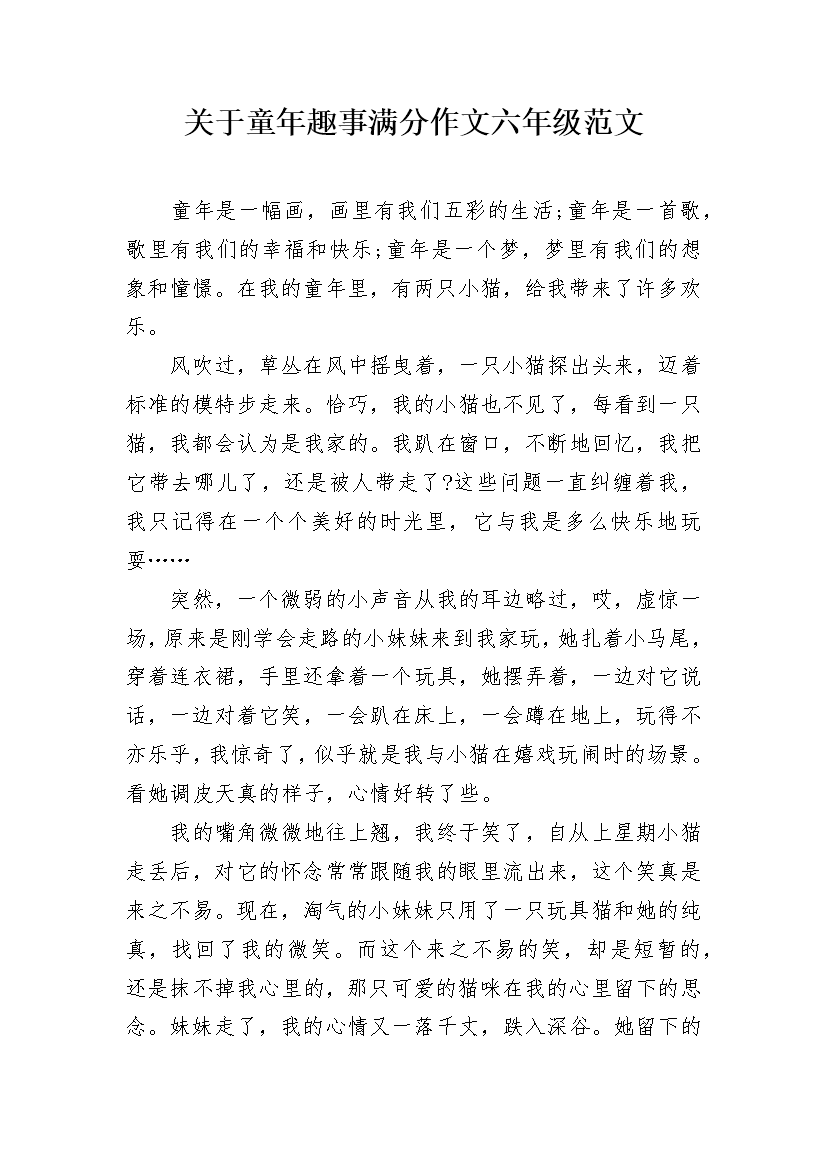 关于童年趣事满分作文六年级范文

童年是一幅画，画里有我们五彩的生活;童年是一首歌，歌里有我们的幸福和快乐;童年是一个梦，梦里有我们的想象和憧憬。在我的童年里，有两只小猫，给我带来了许多欢乐。

风吹过，草丛在风中摇曳着，一只小猫探出头来，迈着标准的模特步走来。恰巧，我的小猫也不见了，每看到一只猫，我都会认为是我家的。我趴在窗口，不断地回忆，我把它带去哪儿了，还是被人带走了?这些问题一直纠缠着我，我只记得在一个个美好的时光里，它与我是多么快乐地玩耍……

突然，一个微弱的小声音从我的耳边略过，哎，虚惊一场，原来是刚学会走路的小妹妹来到我家玩，她扎着小马尾，穿着连衣裙，手里还拿着一个玩具，她摆弄着，一边对它说话，一边对着它笑，一会趴在床上，一会蹲在地上，玩得不亦乐乎，我惊奇了，似乎就是我与小猫在嬉戏玩闹时的场景。看她调皮天真的样子，心情好转了些。

我的嘴角微微地往上翘，我终于笑了，自从上星期小猫走丢后，对它的怀念常常跟随我的眼里流出来，这个笑真是来之不易。现在，淘气的小妹妹只用了一只玩具猫和她的纯真，找回了我的微笑。而这个来之不易的笑，却是短暂的，还是抹不掉我心里的，那只可爱的猫咪在我的心里留下的思念。妹妹走了，我的心情又一落千丈，跌入深谷。她留下的